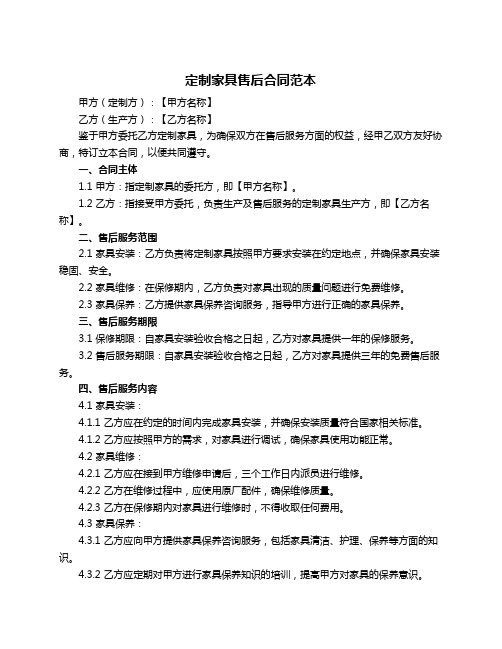 定制家具售后合同范本

甲方（定制方）：【甲方名称】

乙方（生产方）：【乙方名称】

鉴于甲方委托乙方定制家具，为确保双方在售后服务方面的权益，经甲乙双方友好协商，特订立本合同，以便共同遵守。

一、合同主体

1.1 甲方：指定制家具的委托方，即【甲方名称】。

1.2 乙方：指接受甲方委托，负责生产及售后服务的定制家具生产方，即【乙方名称】。

二、售后服务范围

2.1 家具安装：乙方负责将定制家具按照甲方要求安装在约定地点，并确保家具安装稳固、安全。

2.2 家具维修：在保修期内，乙方负责对家具出现的质量问题进行免费维修。

2.3 家具保养：乙方提供家具保养咨询服务，指导甲方进行正确的家具保养。

三、售后服务期限

3.1 保修期限：自家具安装验收合格之日起，乙方对家具提供一年的保修服务。

3.2 售后服务期限：自家具安装验收合格之日起，乙方对家具提供三年的免费售后服务。

四、售后服务内容

4.1 家具安装：

4.1.1 乙方应在约定的时间内完成家具安装，并确保安装质量符合国家相关标准。

4.1.2 乙方应按照甲方的需求，对家具进行调试，确保家具使用功能正常。

4.2 家具维修：

4.2.1 乙方应在接到甲方维修申请后，三个工作日内派员进行维修。

4.2.2 乙方在维修过程中，应使用原厂配件，确保维修质量。

4.2.3 乙方在保修期内对家具进行维修时，不得收取任何费用。

4.3 家具保养：

4.3.1 乙方应向甲方提供家具保养咨询服务，包括家具清洁、护理、保养等方面的知识。

4.3.2 乙方应定期对甲方进行家具保养知识的培训，提高甲方对家具的保养意识。